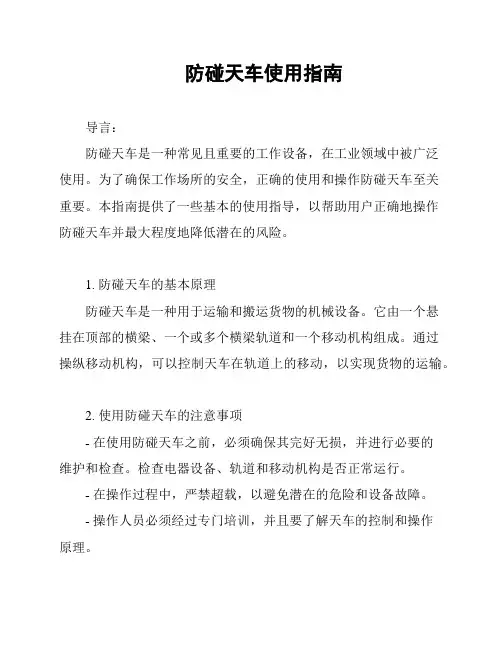 防碰天车使用指南

导言：

防碰天车是一种常见且重要的工作设备，在工业领域中被广泛使用。为了确保工作场所的安全，正确的使用和操作防碰天车至关重要。本指南提供了一些基本的使用指导，以帮助用户正确地操作防碰天车并最大程度地降低潜在的风险。

1. 防碰天车的基本原理

防碰天车是一种用于运输和搬运货物的机械设备。它由一个悬挂在顶部的横梁、一个或多个横梁轨道和一个移动机构组成。通过操纵移动机构，可以控制天车在轨道上的移动，以实现货物的运输。

2. 使用防碰天车的注意事项

- 在使用防碰天车之前，必须确保其完好无损，并进行必要的维护和检查。检查电器设备、轨道和移动机构是否正常运行。

- 在操作过程中，严禁超载，以避免潜在的危险和设备故障。

- 操作人员必须经过专门培训，并且要了解天车的控制和操作原理。